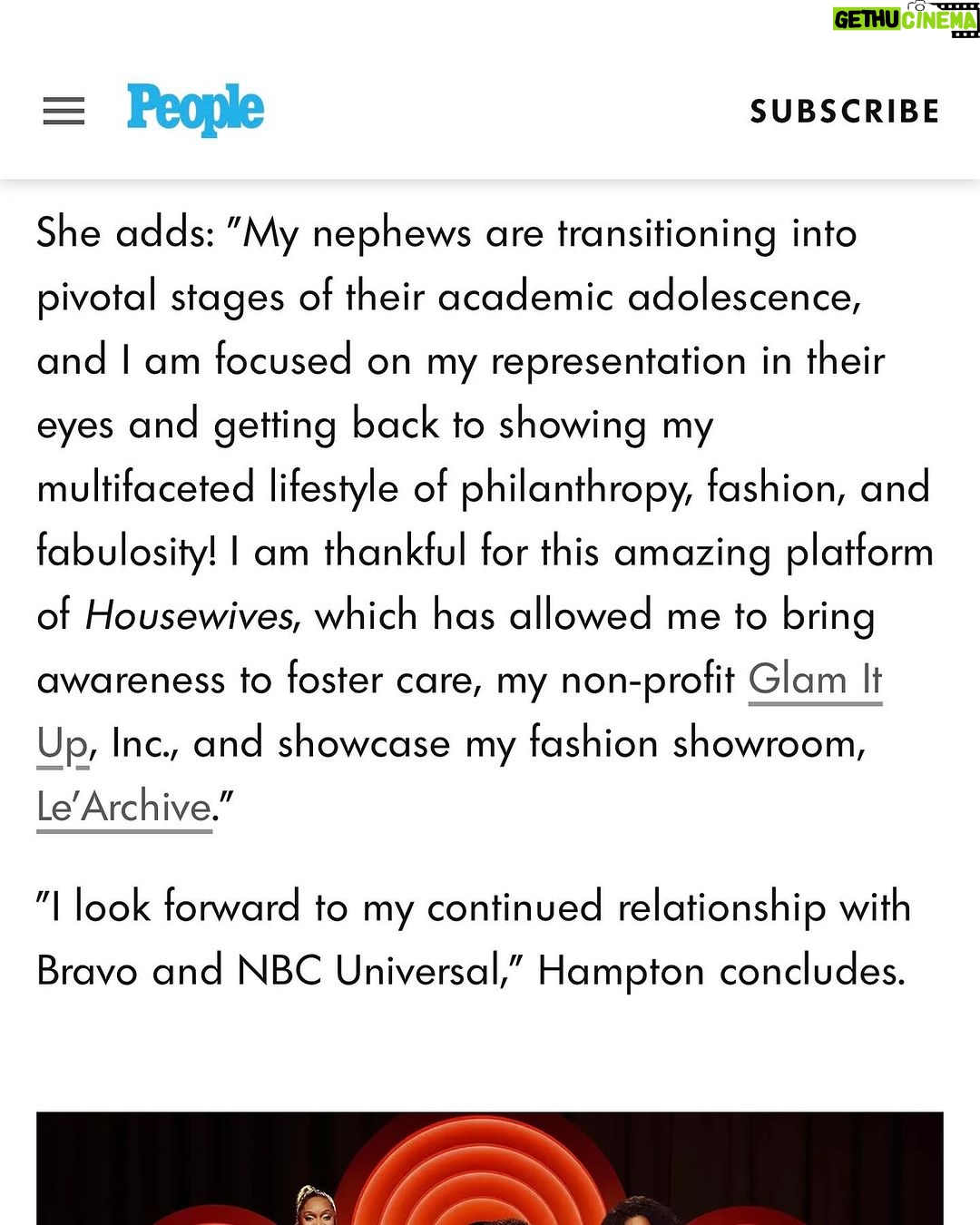 GETHU CINEMA

People

SUBSCRIBE

She adds: "My nephews are transitioning into pivotal stages of their academic adolescence, and I am focused on my representation in their eyes and getting back to showing my multifaceted lifestyle of philanthropy, fashion, and fabulosity! I am thankful for this amazing platform of Housewives, which has allowed me to bring awareness to foster care, my non-profit Glam It Up, Inc., and showcase my fashion showroom, Le'Archive."

"I look forward to my continued relationship with Bravo and NBC Universal," Hampton concludes.